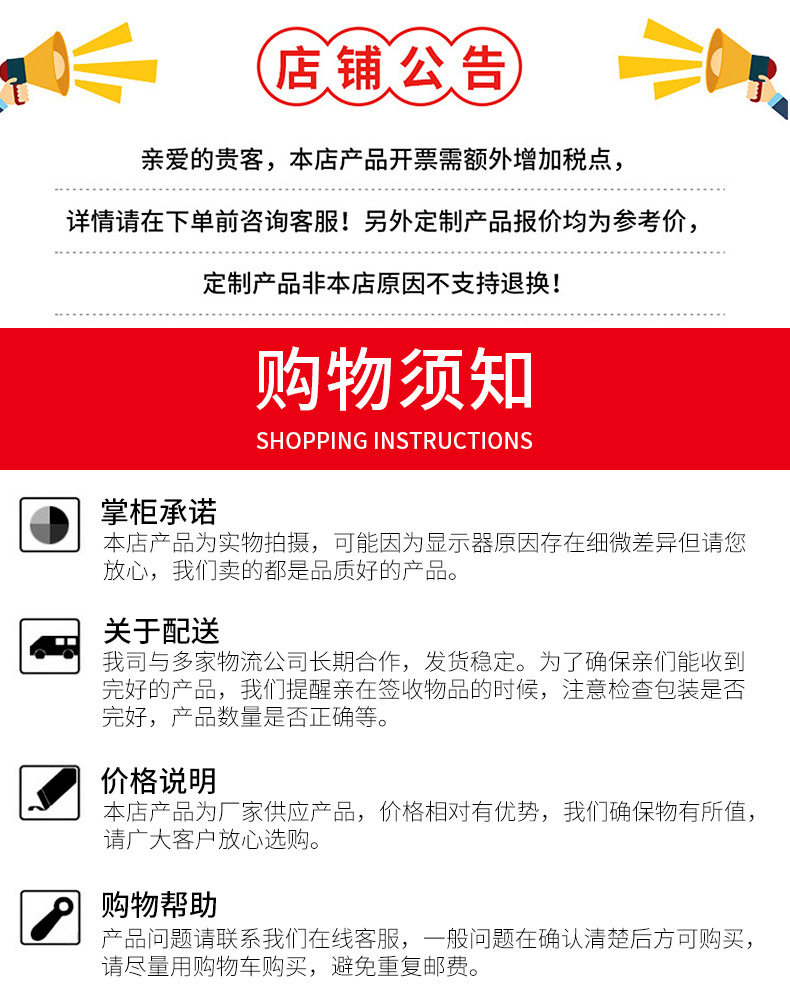 店铺公告

亲爱的贵客，本店产品开票需额外增加税点，

详情请在下单前咨询客服！另外定制产品报价均为参考价，

定制产品非本店原因不支持退换！

购物须知

SHOPPING INSTRUCTIONS

掌柜承诺

本店产品为实物拍摄，可能因为显示器原因存在细微差异但请您放心，我们卖的都是品质好的产品。

关于配送

我司与多家物流公司长期合作，发货稳定。为了确保亲们能收到完好的产品，我们提醒亲在签收物品的时候，注意检查包装是否完好，产品数量是否正确等。

价格说明

本店产品为厂家供应产品，价格相对有优势，我们确保物有所值，请广大客户放心选购。

购物帮助

产品问题请联系我们在线客服，一般问题在确认清楚后方可购买，请尽量用购物车购买，避免重复邮费。